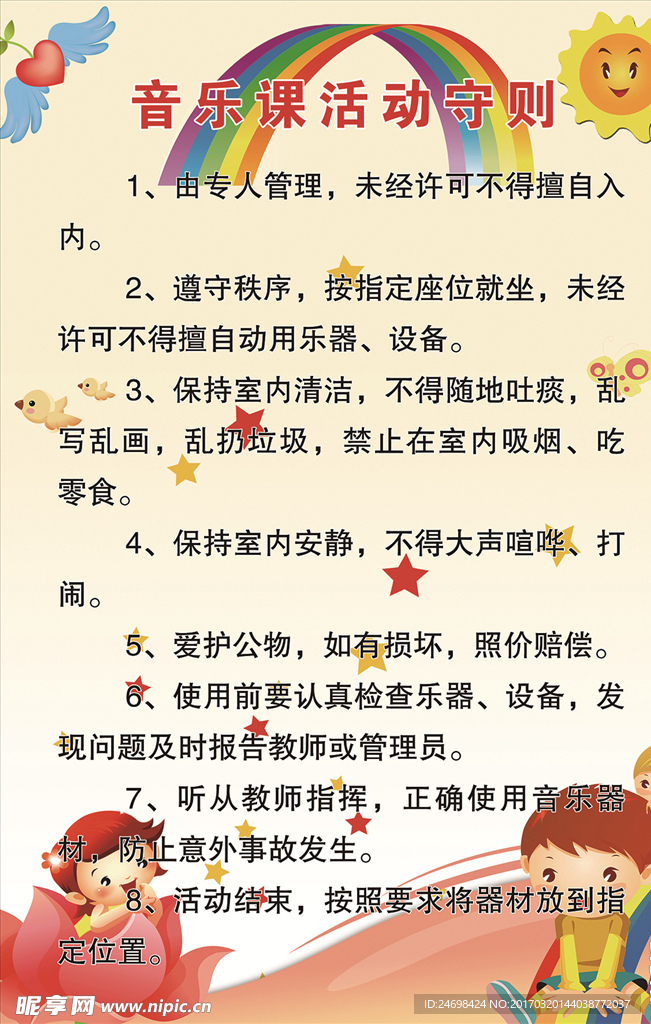 音乐课活动守则

1、由专人管理，未经许可不得擅自入内。

2、遵守秩序，按指定座位就坐，未经许可不得擅自动用乐器、设备。

3、保持室内清洁，不得随地吐痰，乱写乱画，乱扔垃圾，禁止在室内吸烟、吃零食。

4、保持室内安静，不得大声喧哗、打闹。

5、爱护公物，如有损坏，照价赔偿。

6、使用前要认真检查乐器、设备，发现问题及时报告教师或管理员。

7、听从教师指挥，正确使用音乐器材，防止意外事故发生。

8、活动结束，按照要求将器材放到指定位置。

昵享网 www.nipic.cn

ID:24698424 NO:20170320144038772037